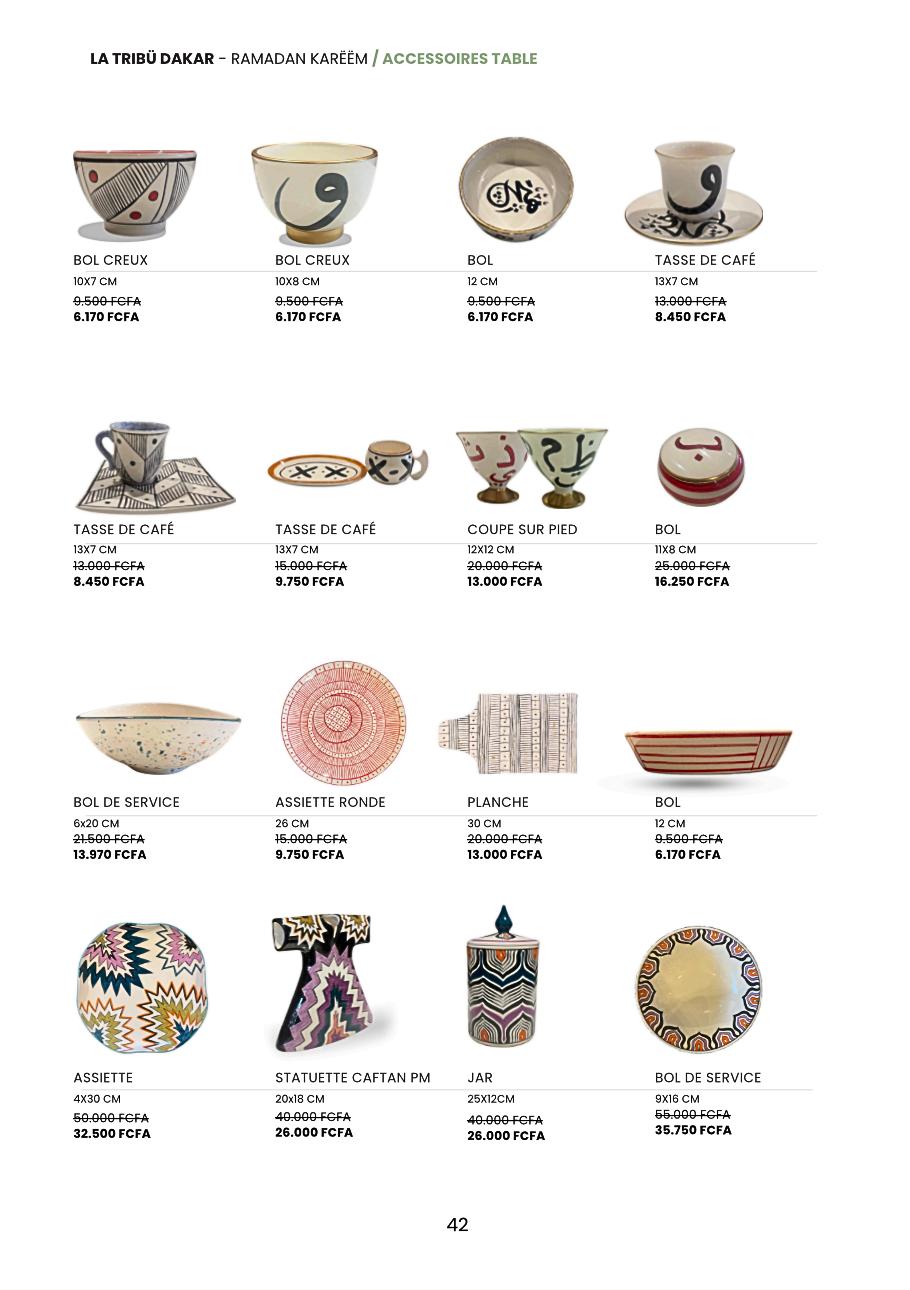 LA TRIBÜ DAKAR - RAMADAN KARËËM / ACCESSOIRES TABLE

BOL CREUX
10X7 CM
9.500 FCFA
6.170 FCFA

BOL CREUX
10X8 CM
9.500 FCFA
6.170 FCFA

BOL
12 CM
9.500 FCFA
6.170 FCFA

TASSE DE CAFÉ
13X7 CM
13.000 FCFA
8.450 FCFA

TASSE DE CAFÉ
13X7 CM
13.000 FCFA
8.450 FCFA

TASSE DE CAFÉ
13X7 CM
15.000 FCFA
9.750 FCFA

COUPE SUR PIED
12X12 CM
20.000 FCFA
13.000 FCFA

BOL
11X8 CM
25.000 FCFA
16.250 FCFA

BOL DE SERVICE
6x20 CM
21.500 FCFA
13.970 FCFA

ASSIETTE RONDE
26 CM
15.000 FCFA
9.750 FCFA

PLANCHE
30 CM
20.000 FCFA
13.000 FCFA

BOL
12 CM
9.500 FCFA
6.170 FCFA

ASSIETTE
4X30 CM
50.000 FCFA
32.500 FCFA

STATUETTE CAFTAN PM
20x18 CM
40.000 FCFA
26.000 FCFA

JAR
25X12CM
40.000 FCFA
26.000 FCFA

BOL DE SERVICE
9X16 CM
55.000 FCFA
35.750 FCFA

42